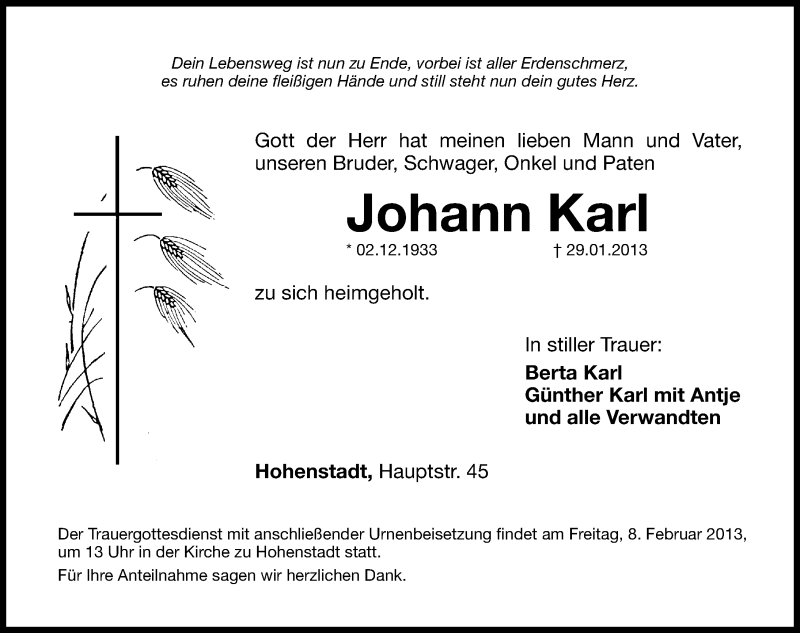 Dein Lebensweg ist nun zu Ende, vorbei ist aller Erdenschmerz,
es ruhen deine fleißigen Hände und still steht nun dein gutes Herz.

Gott der Herr hat meinen lieben Mann und Vater, unseren Bruder, Schwager, Onkel und Paten

Johann Karl

* 02.12.1933 † 29.01.2013

zu sich heimgeholt.

In stiller Trauer:
Berta Karl
Günther Karl mit Antje
und alle Verwandten

Hohenstadt, Hauptstr. 45

Der Trauergottesdienst mit anschließender Urnenbeisetzung findet am Freitag, 8. Februar 2013, um 13 Uhr in der Kirche zu Hohenstadt statt.

Für Ihre Anteilnahme sagen wir herzlichen Dank.